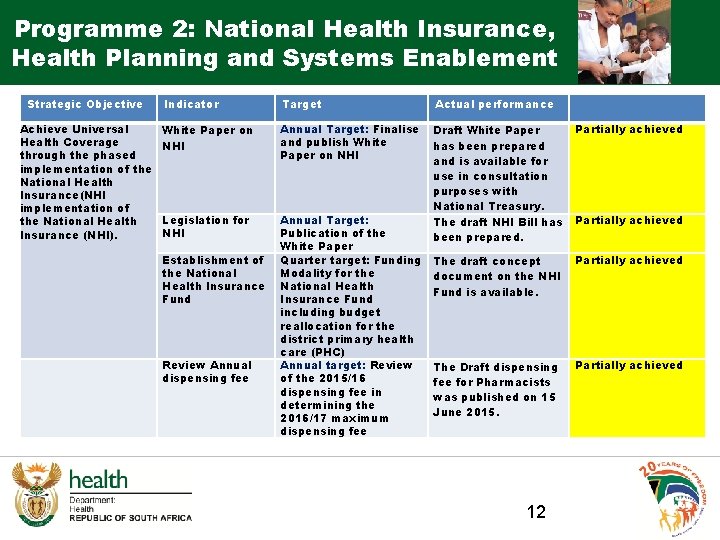 Programme 2: National Health Insurance, Health Planning and Systems Enablement

| Strategic Objective | Indicator | Target | Actual performance | |
|---|---|---|---|---|
| Achieve Universal Health Coverage through the phased implementation of the National Health Insurance(NHI implementation of the National Health Insurance (NHI). | White Paper on NHI | Annual Target: Finalise and publish White Paper on NHI | Draft White Paper has been prepared and is available for use in consultation purposes with National Treasury. | Partially achieved |
| | Legislation for NHI | Annual Target: Publication of the White Paper | The draft NHI Bill has been prepared. | Partially achieved |
| | Establishment of the National Health Insurance Fund | Quarter target: Funding Modality for the National Health Insurance Fund including budget reallocation for the district primary health care (PHC) | The draft concept document on the NHI Fund is available. | Partially achieved |
| | Review Annual dispensing fee | Annual target: Review of the 2015/16 dispensing fee in determining the 2016/17 maximum dispensing fee | The Draft dispensing fee for Pharmacists was published on 15 June 2015. | Partially achieved |

health
Department:
Health
REPUBLIC OF SOUTH AFRICA

12

20 YEARS OF FREEDOM